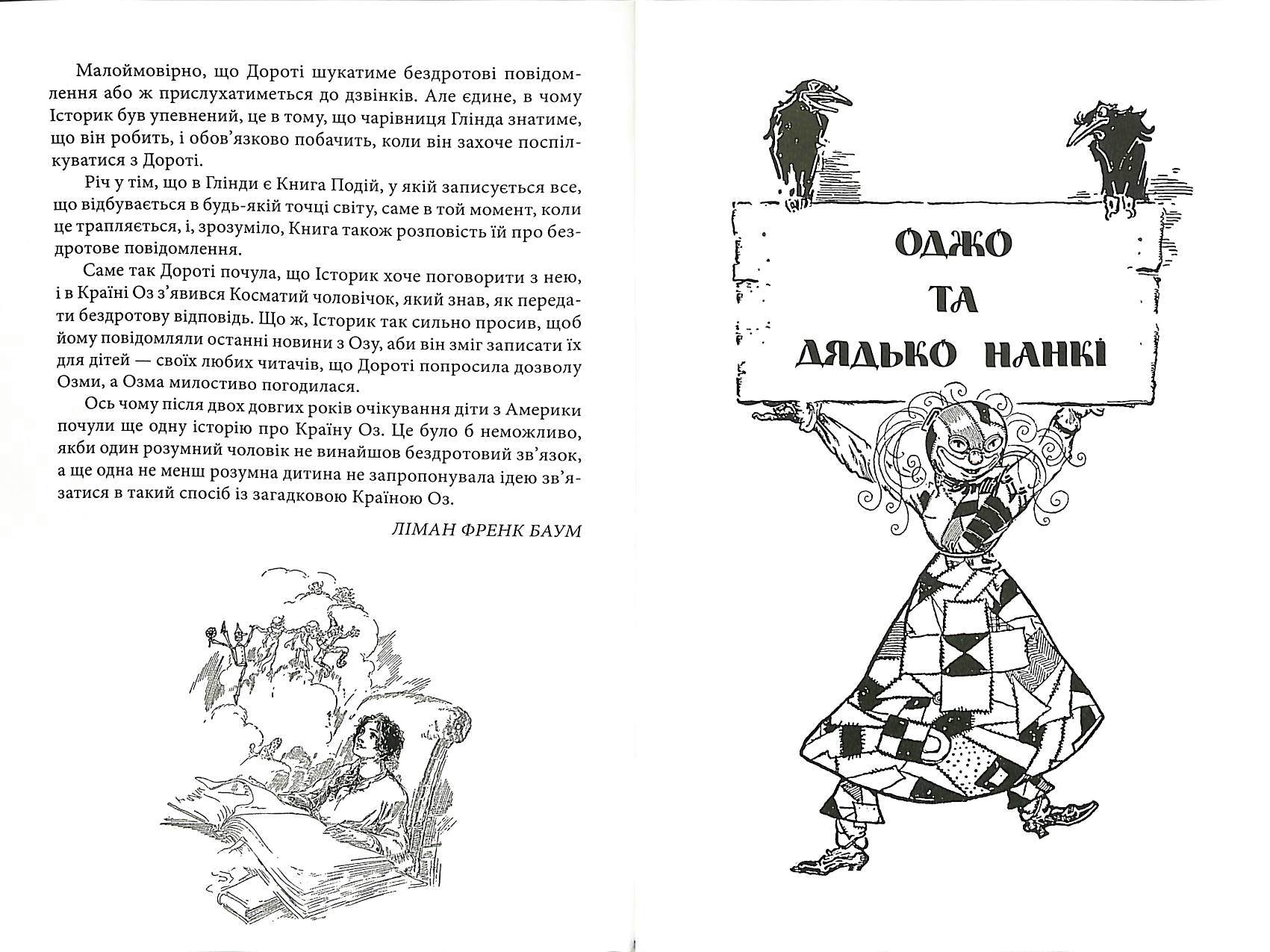 Малоймовірно, що Дороті шукатиме бездротові повідомлення або ж прислухатиметься до дзвінків. Але єдине, в чому Історик був упевнений, це в тому, що чарівниця Глінда знатиме, що він робить, і обов'язково побачить, коли він захоче поспілкуватися з Дороті.

Річ у тім, що в Глінди є Книга Подій, у якій записується все, що відбувається в будь-якій точці світу, саме в той момент, коли це трапляється, і, зрозуміло, Книга також розповість їй про бездротове повідомлення.

Саме так Дороті почула, що Історик хоче поговорити з нею, і в Країні Оз з'явився Косматий чоловічок, який знав, як передати бездротову відповідь. Що ж, Історик так сильно просив, щоб йому повідомляли останні новини з Озу, аби він зміг записати їх для дітей — своїх любих читачів, що Дороті попросила дозволу Озми, а Озма милостиво погодилася.

Ось чому після двох довгих років очікування діти з Америки почули ще одну історію про Країну Оз. Це було б неможливо, якби один розумний чоловік не винайшов бездротовий зв'язок, а ще одна не менш розумна дитина не запропонувала ідею зв'язатися в такий спосіб із загадковою Країною Оз.

ЛІМАН ФРЕНК БАУМ

ОДЖО ТА ДЯДЬКО НАНКІ